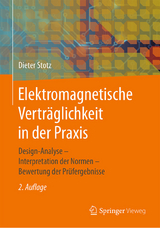 Dieter Stotz

Elektromagnetische Verträglichkeit in der Praxis

Design-Analyse –
Interpretation der Normen –
Bewertung der Prüfergebnisse

2. Auflage

Springer Vieweg